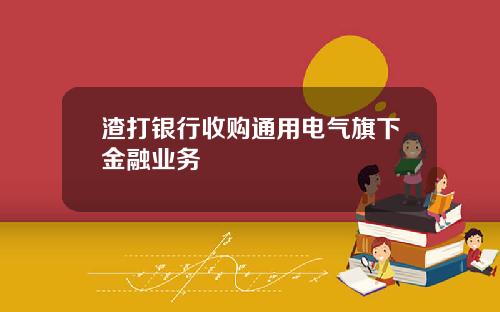 渣打银行收购通用电气旗下金融业务